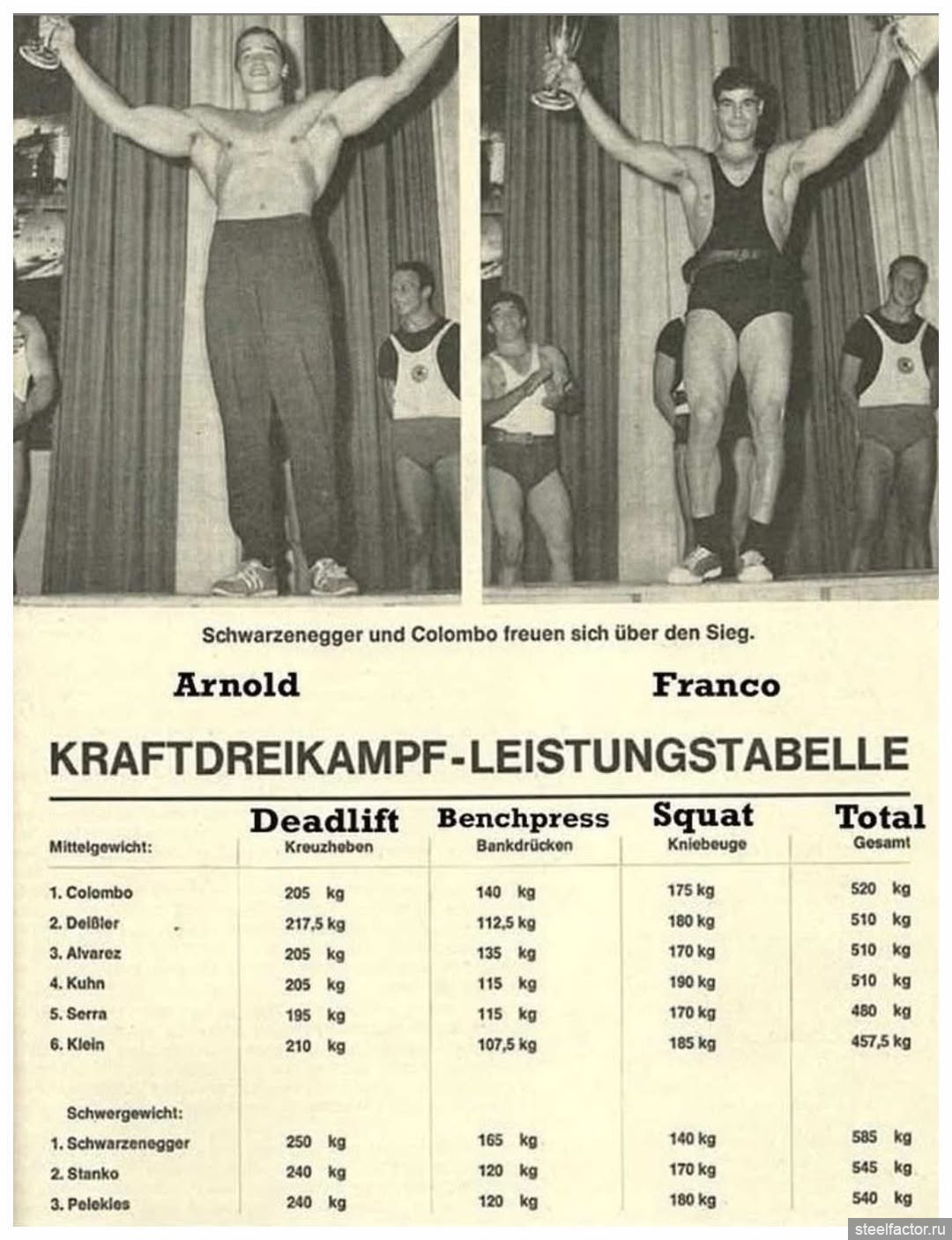 Schwarzenegger und Colombo freuen sich über den Sieg.

Arnold

Franco

KRAFTDREIKAMPF-LEISTUNGSTABELLE

| Mittelgewicht: | Deadlift Kreuzheben | Benchpress Bankdrücken | Squat Kniebeuge | Total Gesamt |
|---|---|---|---|---|
| 1. Colombo | 205 kg | 140 kg | 175 kg | 520 kg |
| 2. Deißler | 217,5 kg | 112,5 kg | 180 kg | 510 kg |
| 3. Alvarez | 205 kg | 135 kg | 170 kg | 510 kg |
| 4. Kuhn | 205 kg | 115 kg | 190 kg | 510 kg |
| 5. Serra | 195 kg | 115 kg | 170 kg | 480 kg |
| 6. Klein | 210 kg | 107,5 kg | 185 kg | 457,5 kg |
| Schwergewicht: | | | | |
| 1. Schwarzenegger | 250 kg | 165 kg | 140 kg | 585 kg |
| 2. Stanko | 240 kg | 120 kg | 170 kg | 545 kg |
| 3. Pelekies | 240 kg | 120 kg | 180 kg | 540 kg |

steelfactor.ru